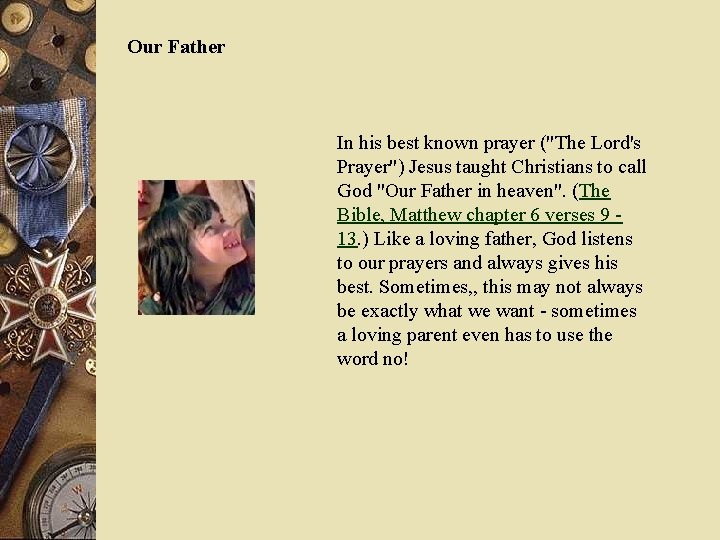 Our Father

In his best known prayer ("The Lord's Prayer") Jesus taught Christians to call God "Our Father in heaven". (The Bible, Matthew chapter 6 verses 9 - 13.) Like a loving father, God listens to our prayers and always gives his best. Sometimes,, this may not always be exactly what we want - sometimes a loving parent even has to use the word no!